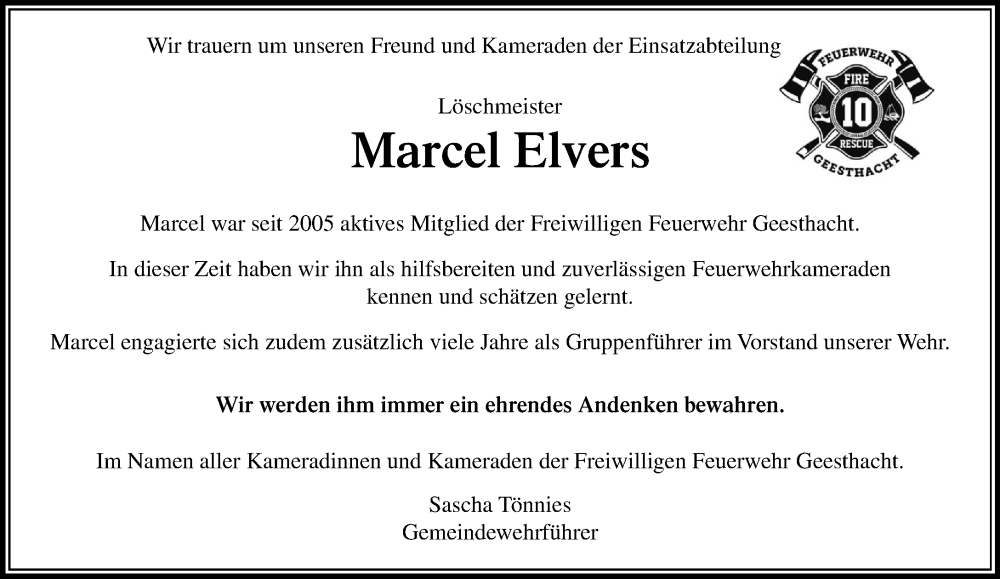 Wir trauern um unseren Freund und Kameraden der Einsatzabteilung

FEUERWEHR
FIRE
10
RESCUE
GEESTHACHT

Löschmeister

Marcel Elvers

Marcel war seit 2005 aktives Mitglied der Freiwilligen Feuerwehr Geesthacht.

In dieser Zeit haben wir ihn als hilfsbereiten und zuverlässigen Feuerwehrkameraden kennen und schätzen gelernt.

Marcel engagierte sich zudem zusätzlich viele Jahre als Gruppenführer im Vorstand unserer Wehr.

Wir werden ihm immer ein ehrendes Andenken bewahren.

Im Namen aller Kameradinnen und Kameraden der Freiwilligen Feuerwehr Geesthacht.

Sascha Tönnies
Gemeindewehrführer